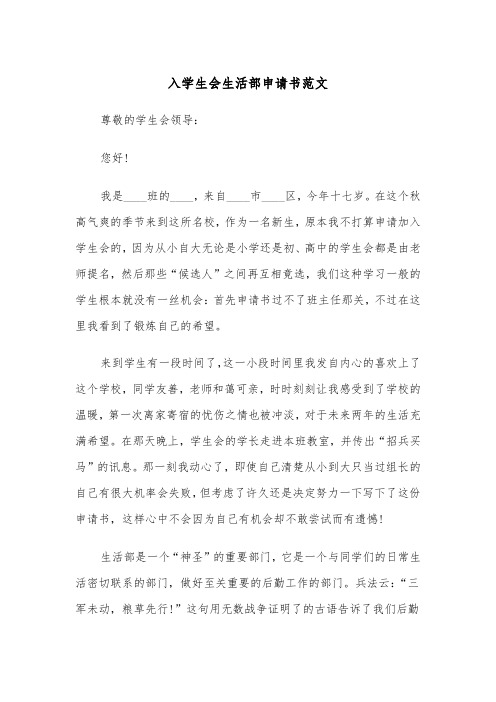 入学生会生活部申请书范文

尊敬的学生会领导：

您好！

我是____班的____，来自____市____区，今年十七岁。在这个秋高气爽的季节来到这所名校，作为一名新生，原本我不打算申请加入学生会的，因为从小自大无论是小学还是初、高中的学生会都是由老师提名，然后那些“候选人”之间再互相竞选，我们这种学习一般的学生根本就没有一丝机会：首先申请书过不了班主任那关，不过在这里我看到了锻炼自己的希望。

来到学生有一段时间了，这一小段时间里我发自内心的喜欢上了这个学校，同学友善，老师和蔼可亲，时时刻刻让我感受到了学校的温暖，第一次离家寄宿的忧伤之情也被冲淡，对于未来两年的生活充满希望。在那天晚上，学生会的学长走进本班教室，并传出“招兵买马”的讯息。那一刻我动心了，即使自己清楚从小到大只当过组长的自己有很大机率会失败，但考虑了许久还是决定努力一下写下了这份申请书，这样心中不会因为自己有机会却不敢尝试而有遗憾！

生活部是一个“神圣”的重要部门，它是一个与同学们的日常生活密切联系的部门，做好至关重要的后勤工作的部门。兵法云：“三军未动，粮草先行！”这句用无数战争证明了的古语告诉了我们后勤